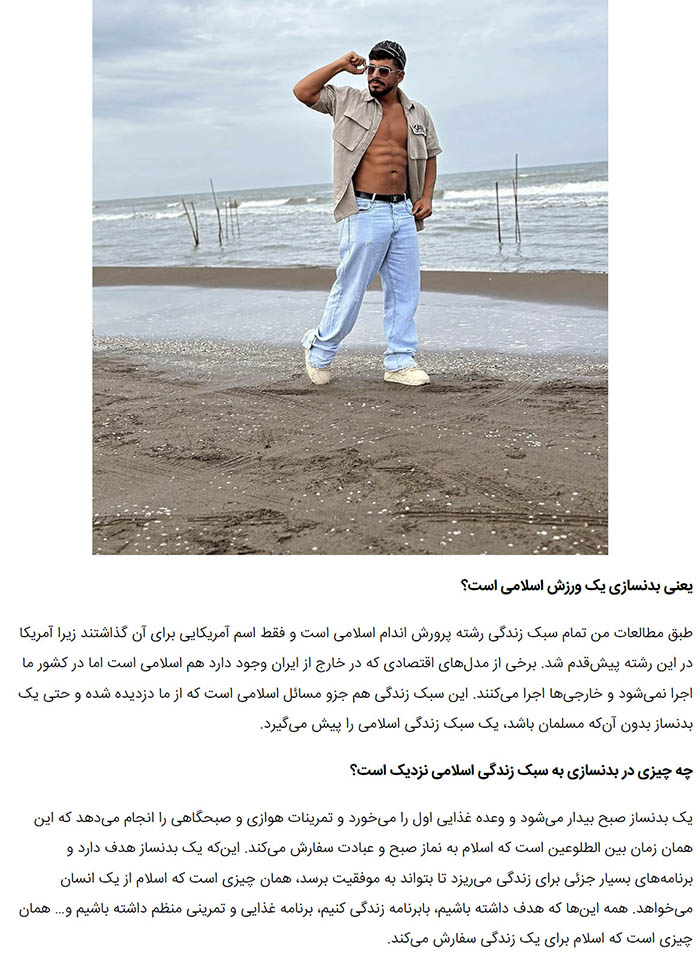 یعنی بدنسازی یک ورزش اسلامی است؟

طبق مطالعات من تمام سبک زندگی رشته پرورش اندام اسلامی است و فقط اسم آمریکایی برای آن گذاشتند زیرا آمریکا در این رشته پیش‌قدم شد. برخی از مدل‌های اقتصادی که در خارج از ایران وجود دارد هم اسلامی است اما در کشور ما اجرا نمی‌شود و خارجی‌ها اجرا می‌کنند. این سبک زندگی هم جزو مسائل اسلامی است که از ما دزدیده شده و حتی یک بدنساز بدون آن‌که مسلمان باشد، یک سبک زندگی اسلامی را پیش می‌گیرد.

چه چیزی در بدنسازی به سبک زندگی اسلامی نزدیک است؟

یک بدنساز صبح بیدار می‌شود و وعده غذایی اول را می‌خورد و تمرینات هوازی و صبحگاهی را انجام می‌دهد که این همان زمان بین الطلوعین است که اسلام به نماز صبح و عبادت سفارش می‌کند. این‌که یک بدنساز هدف دارد و برنامه‌های بسیار جزئی برای زندگی می‌ریزد تا بتواند به موفقیت برسد، همان چیزی است که اسلام از یک انسان می‌خواهد. همه این‌ها که هدف داشته باشیم، بابرنامه زندگی کنیم، برنامه غذایی و تمرینی منظم داشته باشیم و... همان چیزی است که اسلام برای یک زندگی سفارش می‌کند.